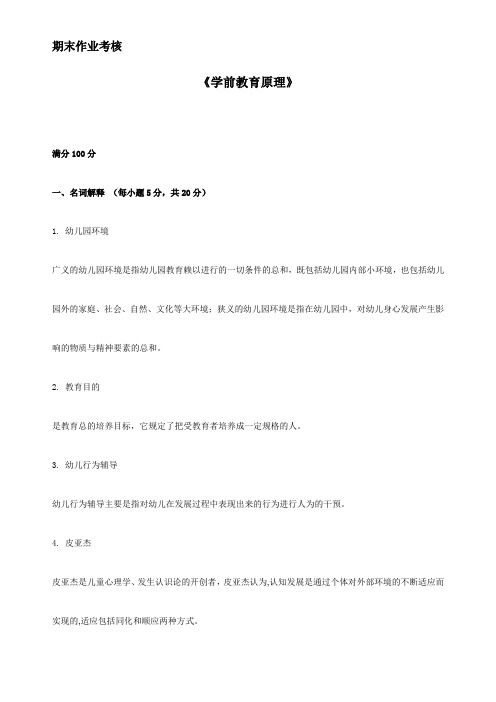 期末作业考核

《学前教育原理》

满分 100 分

一、名词解释 （每小题 5 分，共 20 分）

1. 幼儿园环境

广义的幼儿园环境是指幼儿园教育赖以进行的一切条件的总和，既包括幼儿园内部小环境，也包括幼儿园外的家庭、社会、自然、文化等大环境；狭义的幼儿园环境是指在幼儿园中，对幼儿身心发展产生影响的物质与精神要素的总和。

2. 教育目的

是教育总的培养目标，它规定了把受教育者培养成一定规格的人。

3. 幼儿行为辅导

幼儿行为辅导主要是指对幼儿在发展过程中表现出来的行为进行人为的干预。

4. 皮亚杰

皮亚杰是儿童心理学、发生认识论的开创者，皮亚杰认为,认知发展是通过个体对外部环境的不断适应而实现的,适应包括同化和顺应两种方式。